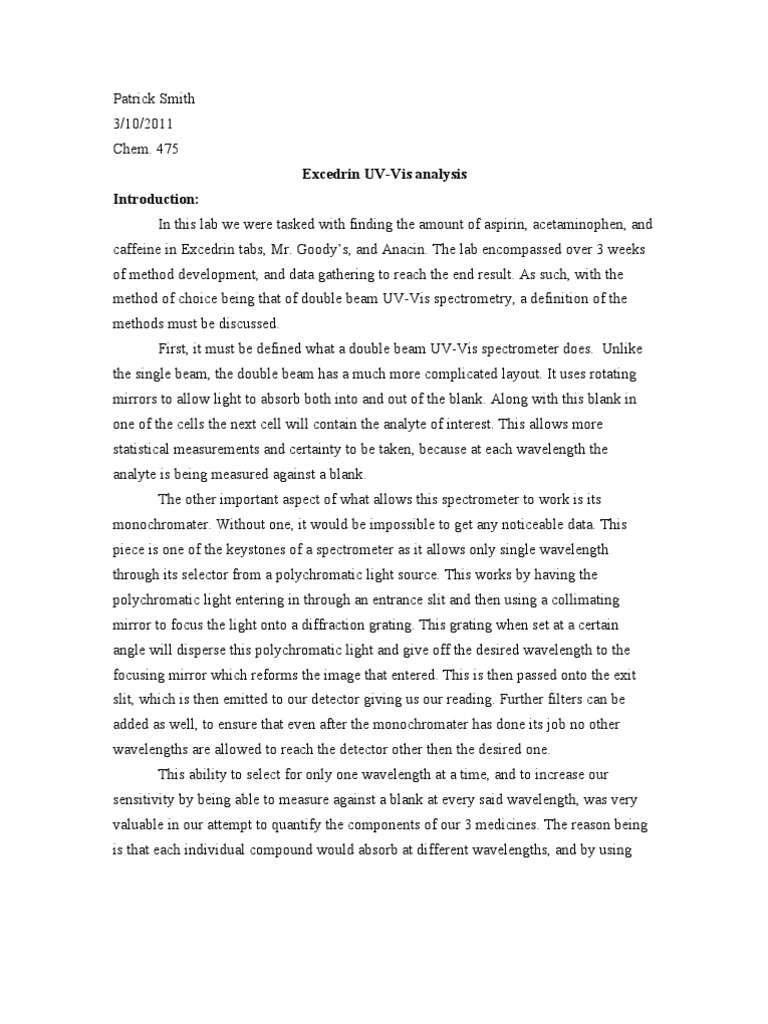 Patrick Smith
3/10/2011
Chem. 475

Excedrin UV-Vis analysis

Introduction:

In this lab we were tasked with finding the amount of aspirin, acetaminophen, and caffeine in Excedrin tabs, Mr. Goody's, and Anacin. The lab encompassed over 3 weeks of method development, and data gathering to reach the end result. As such, with the method of choice being that of double beam UV-Vis spectrometry, a definition of the methods must be discussed.

First, it must be defined what a double beam UV-Vis spectrometer does. Unlike the single beam, the double beam has a much more complicated layout. It uses rotating mirrors to allow light to absorb both into and out of the blank. Along with this blank in one of the cells the next cell will contain the analyte of interest. This allows more statistical measurements and certainty to be taken, because at each wavelength the analyte is being measured against a blank.

The other important aspect of what allows this spectrometer to work is its monochromater. Without one, it would be impossible to get any noticeable data. This piece is one of the keystones of a spectrometer as it allows only single wavelength through its selector from a polychromatic light source. This works by having the polychromatic light entering in through an entrance slit and then using a collimating mirror to focus the light onto a diffraction grating. This grating when set at a certain angle will disperse this polychromatic light and give off the desired wavelength to the focusing mirror which reforms the image that entered. This is then passed onto the exit slit, which is then emitted to our detector giving us our reading. Further filters can be added as well, to ensure that even after the monochromater has done its job no other wavelengths are allowed to reach the detector other then the desired one.

This ability to select for only one wavelength at a time, and to increase our sensitivity by being able to measure against a blank at every said wavelength, was very valuable in our attempt to quantify the components of our 3 medicines. The reason being is that each individual compound would absorb at different wavelengths, and by using